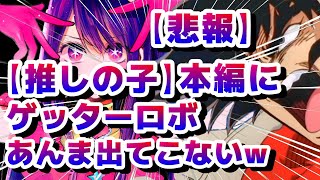 【悲報】

【推しの子】本編に
ゲッターロボ
あんま出てこないw